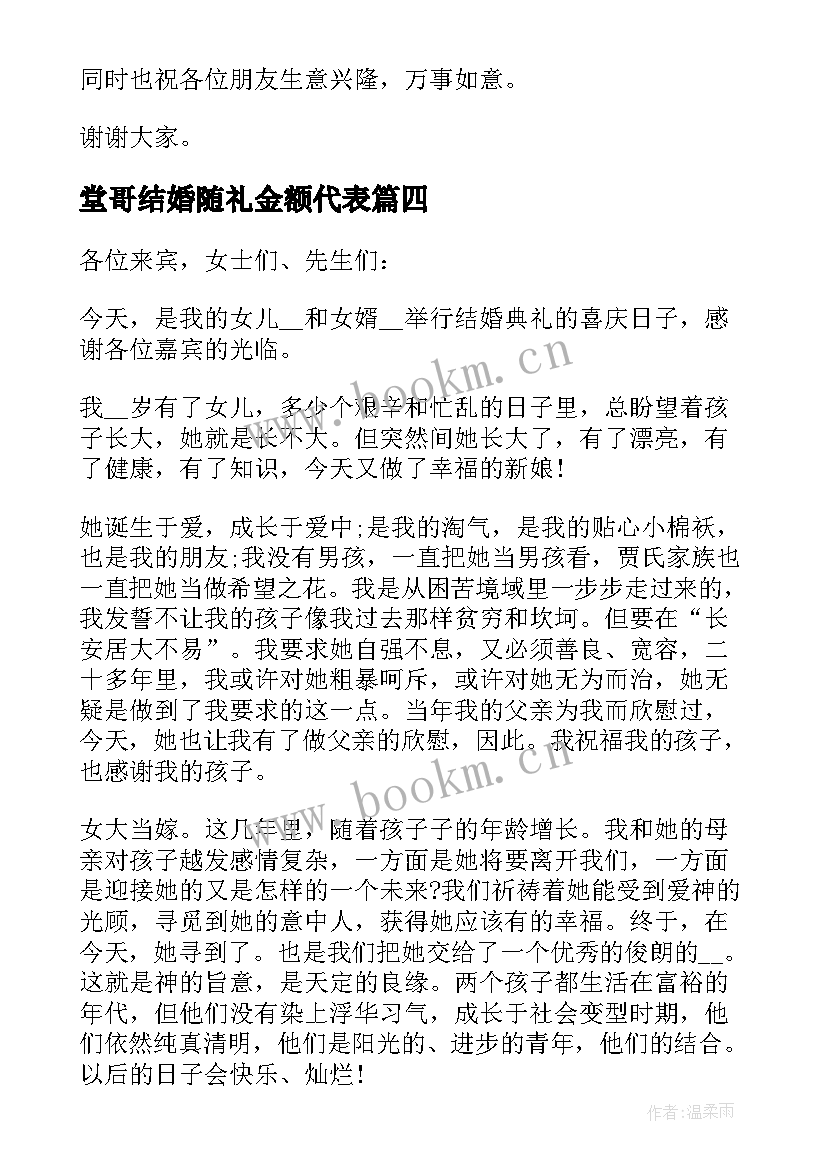 同时也祝各位朋友生意兴隆，万事如意。

谢谢大家。

堂哥结婚随礼金额代表篇四

各位来宾，女士们、先生们：

今天，是我的女儿__和女婿__举行结婚典礼的喜庆日子，感谢各位嘉宾的光临。

我__岁有了女儿，多少个艰辛和忙乱的日子里，总盼望着孩子长大，她就是长不大。但突然间她长大了，有了漂亮，有了健康，有了知识，今天又做了幸福的新娘！

她诞生于爱，成长于爱中;是我的淘气，是我的贴心小棉袄，也是我的朋友;我没有男孩，一直把她当男孩看，贾氏家族也一直把她当做希望之花。我是从困苦境域里一步步走过来的，我发誓不让我的孩子像我过去那样贫穷和坎坷。但要在“长安居大不易”。我要求她自强不息，又必须善良、宽容，二十多年里，我或许对她粗暴呵斥，或许对她无为而治，她无疑是做到了我要求的这一点。当年我的父亲为我而欣慰过，今天，她也让我有了做父亲的欣慰，因此。我祝福我的孩子，也感谢我的孩子。

女大当嫁。这几年里，随着孩子子的年龄增长。我和她的母亲对孩子越发感情复杂，一方面是她将要离开我们，一方面是迎接她的又是怎样的一个未来?我们祈祷着她能受到爱神的光顾，寻觅到她的意中人，获得她应该有的幸福。终于，在今天，她寻到了。也是我们把她交给了一个优秀的俊朗的__。这就是神的旨意，是天定的良缘。两个孩子都生活在富裕的年代，但他们没有染上浮华习气，成长于社会变型时期，他们依然纯真清明，他们是阳光的、进步的青年，他们的结合。以后的日子会快乐、灿烂！

www.bookm.cn
www.bookm.cn
作者:温柔雨